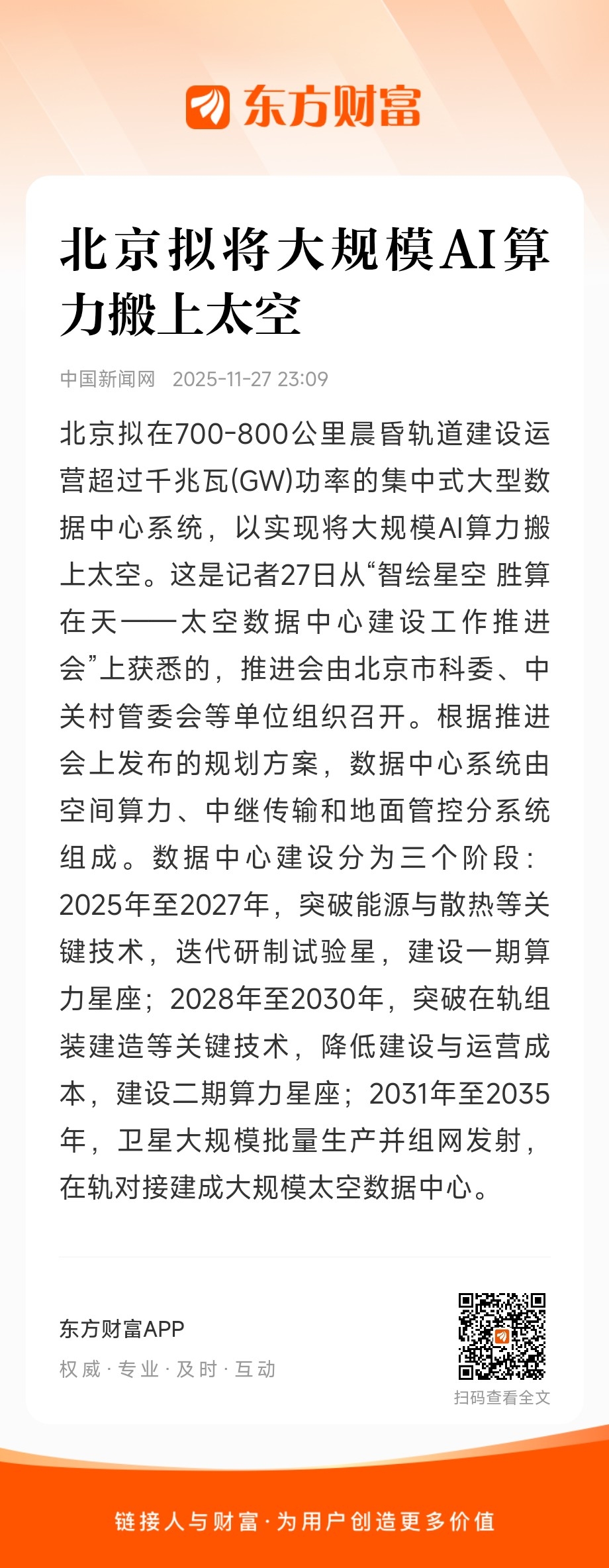 东方财富

北京拟将大规模AI算力搬上太空

中国新闻网 2025-11-27 23:09

北京拟在700-800公里晨昏轨道建设运营超过千兆瓦(GW)功率的集中式大型数据中心系统，以实现将大规模AI算力搬上太空。这是记者27日从“智绘星空 胜算在天——太空数据中心建设工作推进会”上获悉的，推进会由北京市科委、中关村管委会等单位组织召开。根据推进会上发布的规划方案，数据中心系统由空间算力、中继传输和地面管控分系统组成。数据中心建设分为三个阶段：2025年至2027年，突破能源与散热等关键技术，迭代研制试验星，建设一期算力星座；2028年至2030年，突破在轨组装建造等关键技术，降低建设与运营成本，建设二期算力星座；2031年至2035年，卫星大规模批量生产并组网发射，在轨对接建成大规模太空数据中心。

东方财富APP
权威 · 专业 · 及时 · 互动
扫码查看全文

链接人与财富 · 为用户创造更多价值